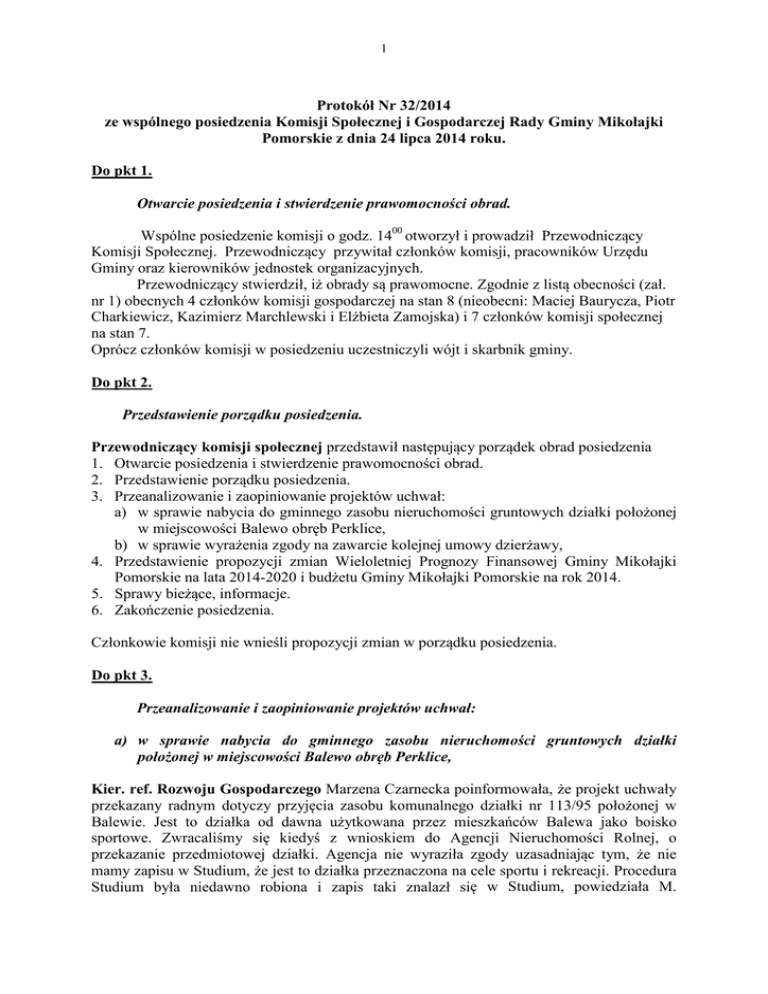 1

Protokół Nr 32/2014
ze wspólnego posiedzenia Komisji Społecznej i Gospodarczej Rady Gminy Mikołajki Pomorskie z dnia 24 lipca 2014 roku.

Do pkt 1.

Otwarcie posiedzenia i stwierdzenie prawomocności obrad.

Wspólne posiedzenie komisji o godz. $14^{00}$ otworzył i prowadził Przewodniczący Komisji Społecznej. Przewodniczący przywitał członków komisji, pracowników Urzędu Gminy oraz kierowników jednostek organizacyjnych.

Przewodniczący stwierdził, iż obrady są prawomocne. Zgodnie z listą obecności (zał. nr 1) obecnych 4 członków komisji gospodarczej na stan 8 (nieobecni: Maciej Baurycza, Piotr Charkiewicz, Kazimierz Marchlewski i Elżbieta Zamojska) i 7 członków komisji społecznej na stan 7.
Oprócz członków komisji w posiedzeniu uczestniczyli wójt i skarbnik gminy.

Do pkt 2.

Przedstawienie porządku posiedzenia.

Przewodniczący komisji społecznej przedstawił następujący porządek obrad posiedzenia
1. Otwarcie posiedzenia i stwierdzenie prawomocności obrad.
2. Przedstawienie porządku posiedzenia.
3. Przeanalizowanie i zaopiniowanie projektów uchwał:
a) w sprawie nabycia do gminnego zasobu nieruchomości gruntowych działki położonej w miejscowości Balewo obręb Perklice,
b) w sprawie wyrażenia zgody na zawarcie kolejnej umowy dzierżawy,
4. Przedstawienie propozycji zmian Wieloletniej Prognozy Finansowej Gminy Mikołajki Pomorskie na lata 2014-2020 i budżetu Gminy Mikołajki Pomorskie na rok 2014.
5. Sprawy bieżące, informacje.
6. Zakończenie posiedzenia.

Członkowie komisji nie wnieśli propozycji zmian w porządku posiedzenia.

Do pkt 3.

Przeanalizowanie i zaopiniowanie projektów uchwał:

a) w sprawie nabycia do gminnego zasobu nieruchomości gruntowych działki położonej w miejscowości Balewo obręb Perklice,

Kier. ref. Rozwoju Gospodarczego Marzena Czarnecka poinformowała, że projekt uchwały przekazany radnym dotyczy przyjęcia zasobu komunalnego działki nr 113/95 położonej w Balewie. Jest to działka od dawna użytkowana przez mieszkańców Balewa jako boisko sportowe. Zwracaliśmy się kiedyś z wnioskiem do Agencji Nieruchomości Rolnej, o przekazanie przedmiotowej działki. Agencja nie wyraziła zgody uzasadniając tym, że nie mamy zapisu w Studium, że jest to działka przeznaczona na cele sportu i rekreacji. Procedura Studium była niedawno robiona i zapis taki znalazł się w Studium, powiedziała M.